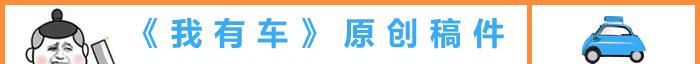 《我有车》原创稿件